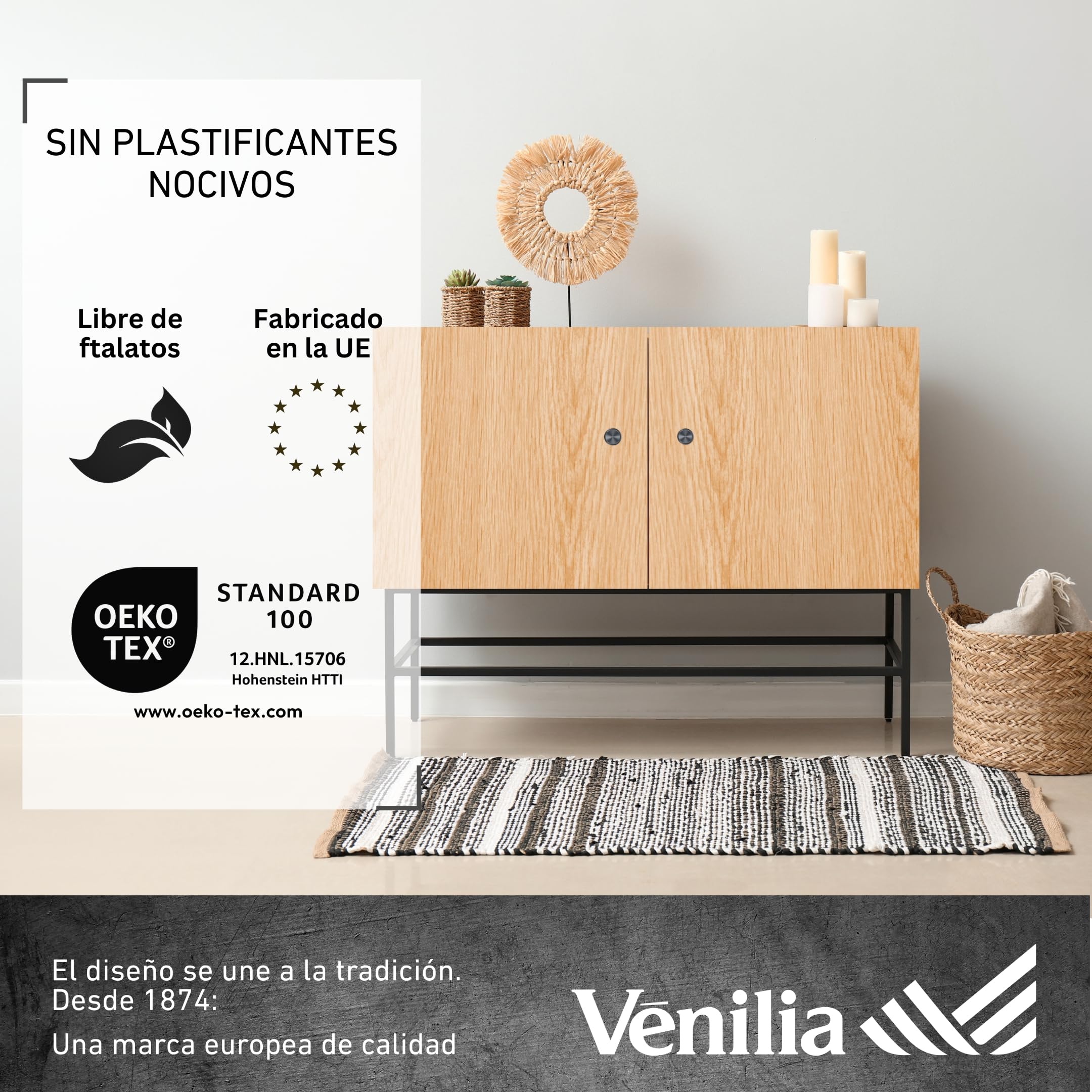 SIN PLASTIFICANTES NOCIVOS

Libre de ftalatos

Fabricado en la UE

OEKO TEX®

STANDARD 100

12.HNL.15706
Hohenstein HTTI

www.oeko-tex.com

El diseño se une a la tradición.
Desde 1874:
Una marca europea de calidad

Vēnilia